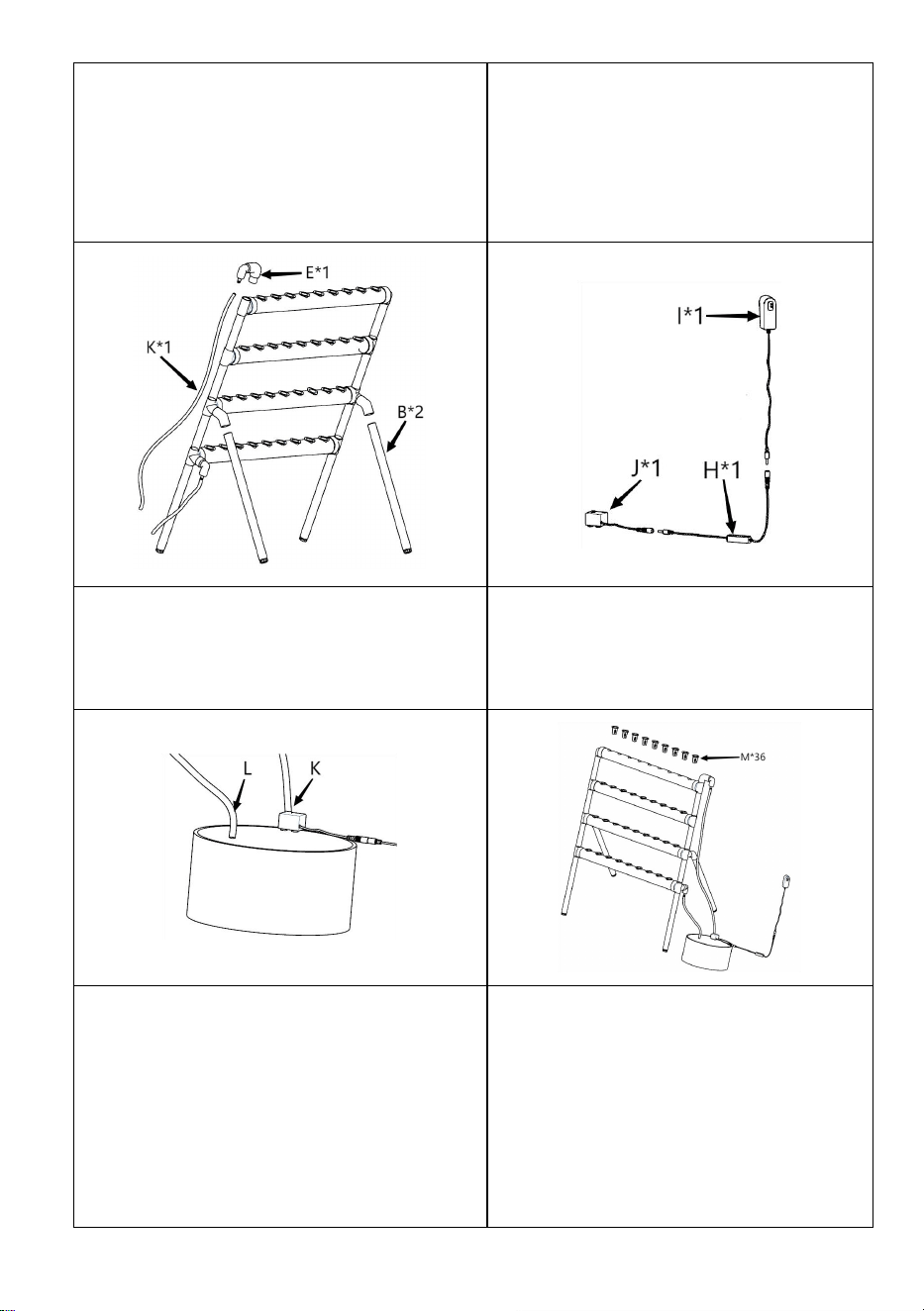 E*1
K*1
B*2

I*1
J*1
H*1

L
K

M*36